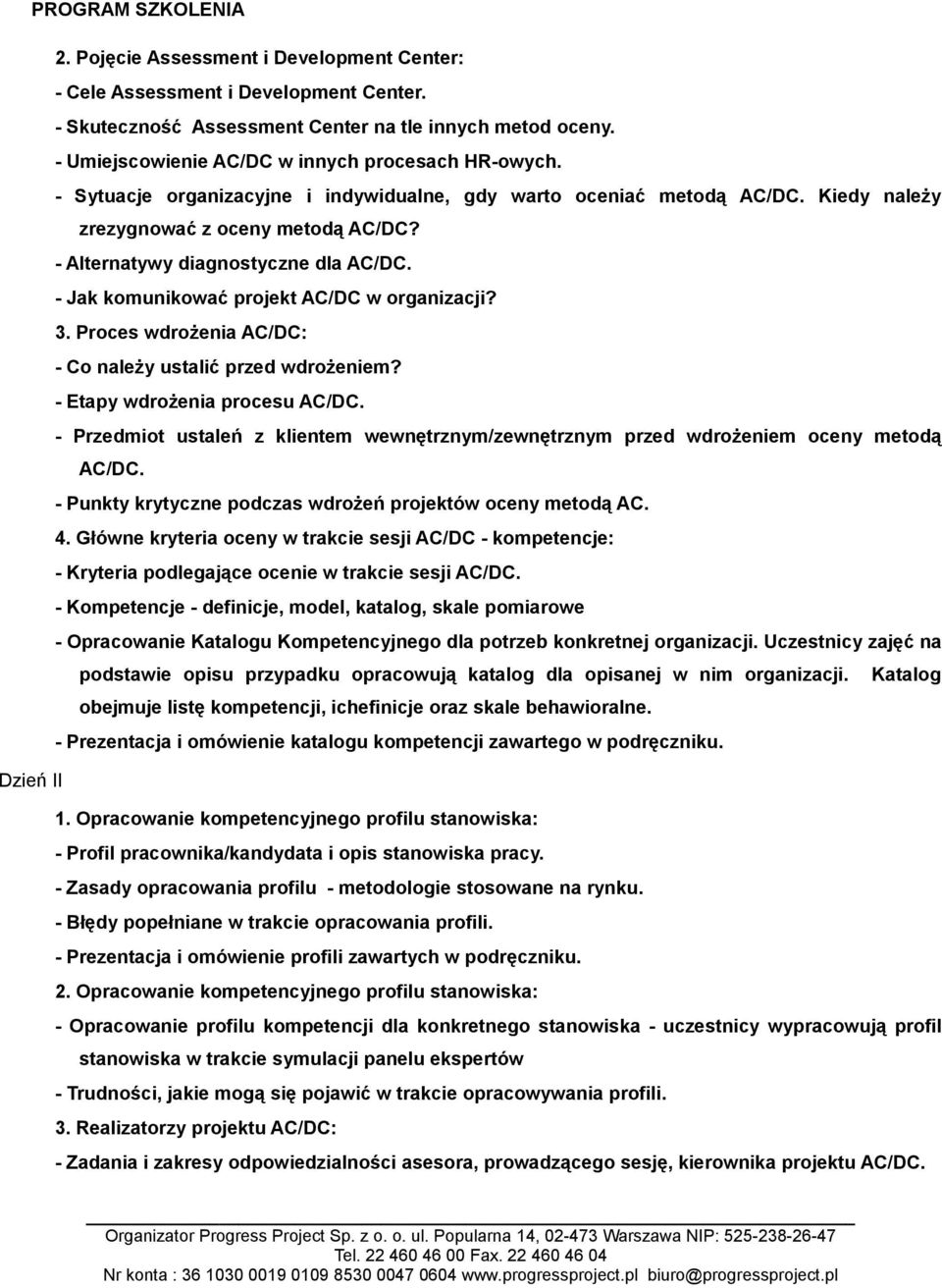 PROGRAM SZKOLENIA

2. Pojęcie Assessment i Development Center:

- Cele Assessment i Development Center.

- Skuteczność Assessment Center na tle innych metod oceny.

- Umiejscowienie AC/DC w innych procesach HR-owych.

- Sytuacje organizacyjne i indywidualne, gdy warto oceniać metodą AC/DC. Kiedy należy zrezygnować z oceny metodą AC/DC?

- Alternatywy diagnostyczne dla AC/DC.

- Jak komunikować projekt AC/DC w organizacji?

3. Proces wdrożenia AC/DC:

- Co należy ustalić przed wdrożeniem?

- Etapy wdrożenia procesu AC/DC.

- Przedmiot ustaleń z klientem wewnętrznym/zewnętrznym przed wdrożeniem oceny metodą AC/DC.

- Punkty krytyczne podczas wdrożeń projektów oceny metodą AC.

4. Główne kryteria oceny w trakcie sesji AC/DC - kompetencje:

- Kryteria podlegające ocenie w trakcie sesji AC/DC.

- Kompetencje - definicje, model, katalog, skale pomiarowe

- Opracowanie Katalogu Kompetencyjnego dla potrzeb konkretnej organizacji. Uczestnicy zajęć na podstawie opisu przypadku opracowują katalog dla opisanej w nim organizacji. Katalog obejmuje listę kompetencji, ichefinicje oraz skale behawioralne.

- Prezentacja i omówienie katalogu kompetencji zawartego w podręczniku.

Dzień II

1. Opracowanie kompetencyjnego profilu stanowiska:

- Profil pracownika/kandydata i opis stanowiska pracy.

- Zasady opracowania profilu - metodologie stosowane na rynku.

- Błędy popełniane w trakcie opracowania profili.

- Prezentacja i omówienie profili zawartych w podręczniku.

2. Opracowanie kompetencyjnego profilu stanowiska:

- Opracowanie profilu kompetencji dla konkretnego stanowiska - uczestnicy wypracowują profil stanowiska w trakcie symulacji panelu ekspertów

- Trudności, jakie mogą się pojawić w trakcie opracowywania profili.

3. Realizatorzy projektu AC/DC:

- Zadania i zakresy odpowiedzialności asesora, prowadzącego sesję, kierownika projektu AC/DC.

Organizator Progress Project Sp. z o. o. ul. Popularna 14, 02-473 Warszawa NIP: 525-238-26-47
Tel. 22 460 46 00 Fax. 22 460 46 04
Nr konta : 36 1030 0019 0109 8530 0047 0604 www.progressproject.pl biuro@progressproject.pl